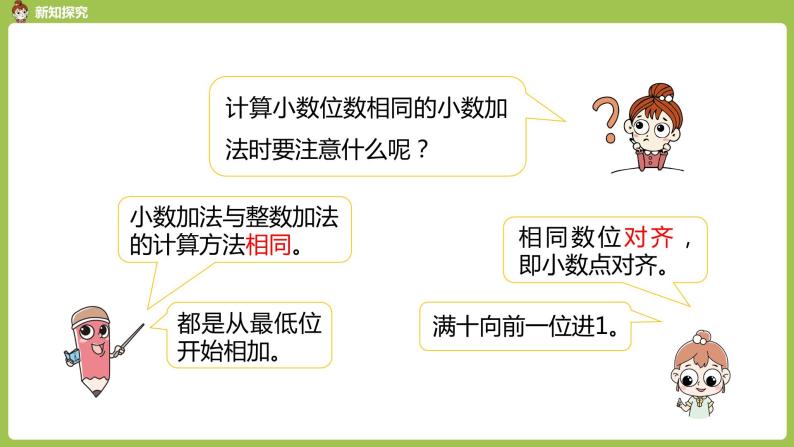 新知探究

计算小数位数相同的小数加法时要注意什么呢？

小数加法与整数加法的计算方法相同。

都是从最低位开始相加。

相同数位对齐，即小数点对齐。

满十向前一位进1。